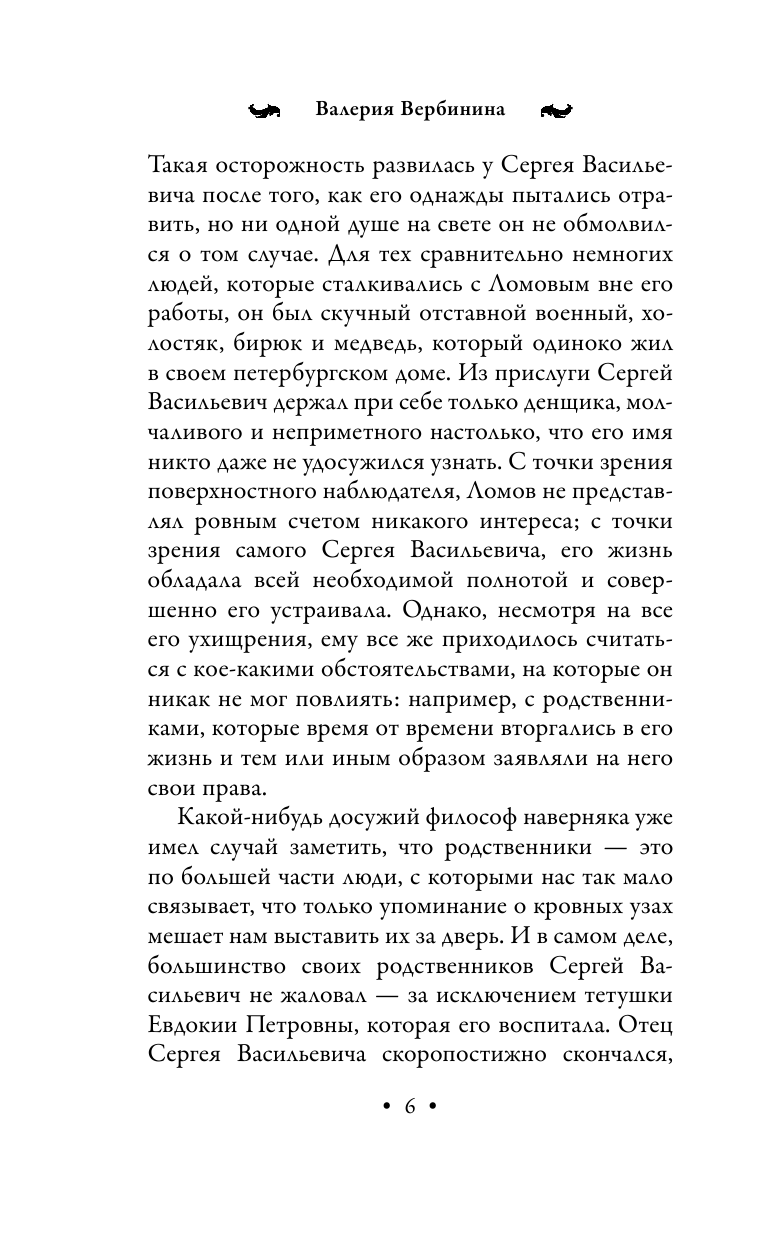 Валерия Вербинина

Такая осторожность развилась у Сергея Васильевича после того, как его однажды пытались отравить, но ни одной душе на свете он не обмолвился о том случае. Для тех сравнительно немногих людей, которые сталкивались с Ломовым вне его работы, он был скучный отставной военный, холостяк, бирюк и медведь, который одиноко жил в своем петербургском доме. Из прислуги Сергей Васильевич держал при себе только денщика, молчаливого и неприметного настолько, что его имя никто даже не удосужился узнать. С точки зрения поверхностного наблюдателя, Ломов не представлял ровным счетом никакого интереса; с точки зрения самого Сергея Васильевича, его жизнь обладала всей необходимой полнотой и совершенно его устраивала. Однако, несмотря на все его ухищрения, ему все же приходилось считаться с кое-какими обстоятельствами, на которые он никак не мог повлиять: например, с родственниками, которые время от времени вторгались в его жизнь и тем или иным образом заявляли на него свои права.

Какой-нибудь досужий философ наверняка уже имел случай заметить, что родственники — это по большей части люди, с которыми нас так мало связывает, что только упоминание о кровных узах мешает нам выставить их за дверь. И в самом деле, большинство своих родственников Сергей Васильевич не жаловал — за исключением тетушки Евдокии Петровны, которая его воспитала. Отец Сергея Васильевича скоропостижно скончался,

• 6 •